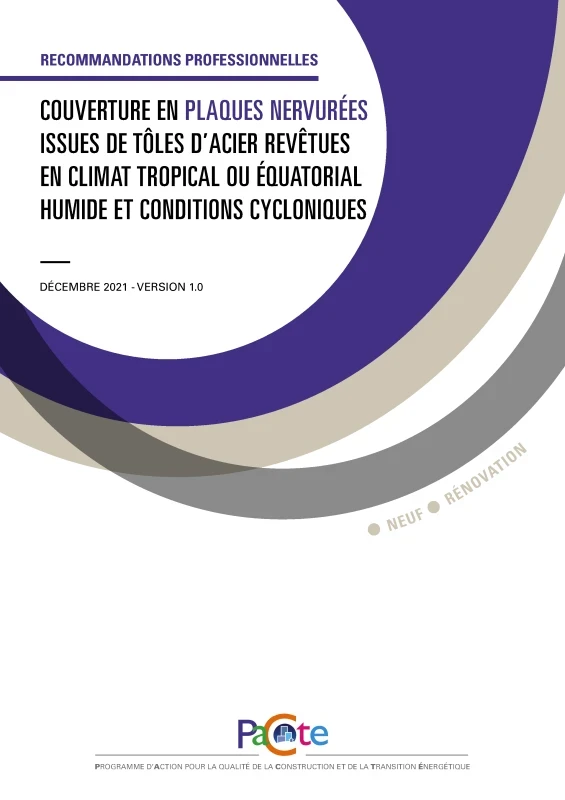 RECOMMANDATIONS PROFESSIONNELLES

COUVERTURE EN PLAQUES NERVURÉES ISSUES DE TÔLES D'ACIER REVÊTUES EN CLIMAT TROPICAL OU ÉQUATORIAL HUMIDE ET CONDITIONS CYCLONIQUES

DÉCEMBRE 2021 - VERSION 1.0

NEUF RÉNOVATION

PaCte

PROGRAMME D'ACTION POUR LA QUALITÉ DE LA CONSTRUCTION ET DE LA TRANSITION ÉNERGÉTIQUE